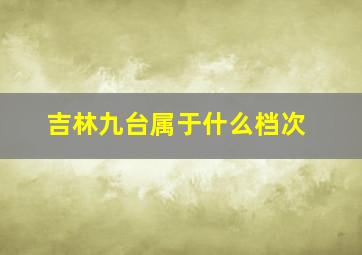 吉林九台属于什么档次